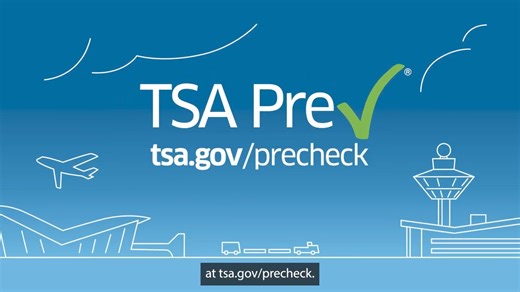 TSA Pre✓®

tsa.gov/precheck

at tsa.gov/precheck.